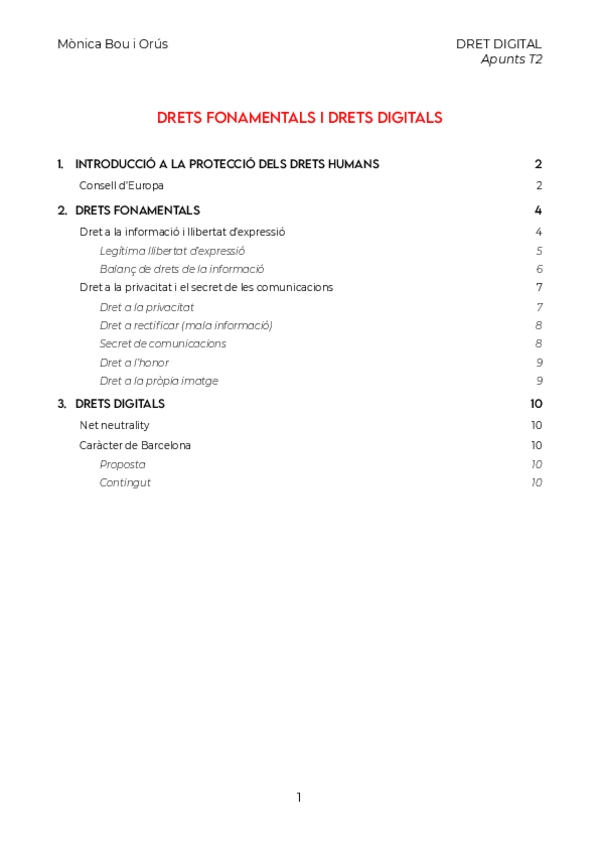 Mònica Bou i Orús

DRET DIGITAL
Apunts T2

DRETS FONAMENTALS I DRETS DIGITALS

1. INTRODUCCIÓ A LA PROTECCIÓ DELS DRETS HUMANS 2
Consell d'Europa 2
2. DRETS FONAMENTALS 4
Dret a la informació i llibertat d'expressió 4
Legítima llibertat d'expressió 5
Balanç de drets de la informació 6
Dret a la privacitat i el secret de les comunicacions 7
Dret a la privacitat 7
Dret a rectificar (mala informació) 8
Secret de comunicacions 8
Dret a l'honor 9
Dret a la pròpia imatge 9
3. DRETS DIGITALS 10
Net neutrality 10
Caràcter de Barcelona 10
Proposta 10
Contingut 10

1